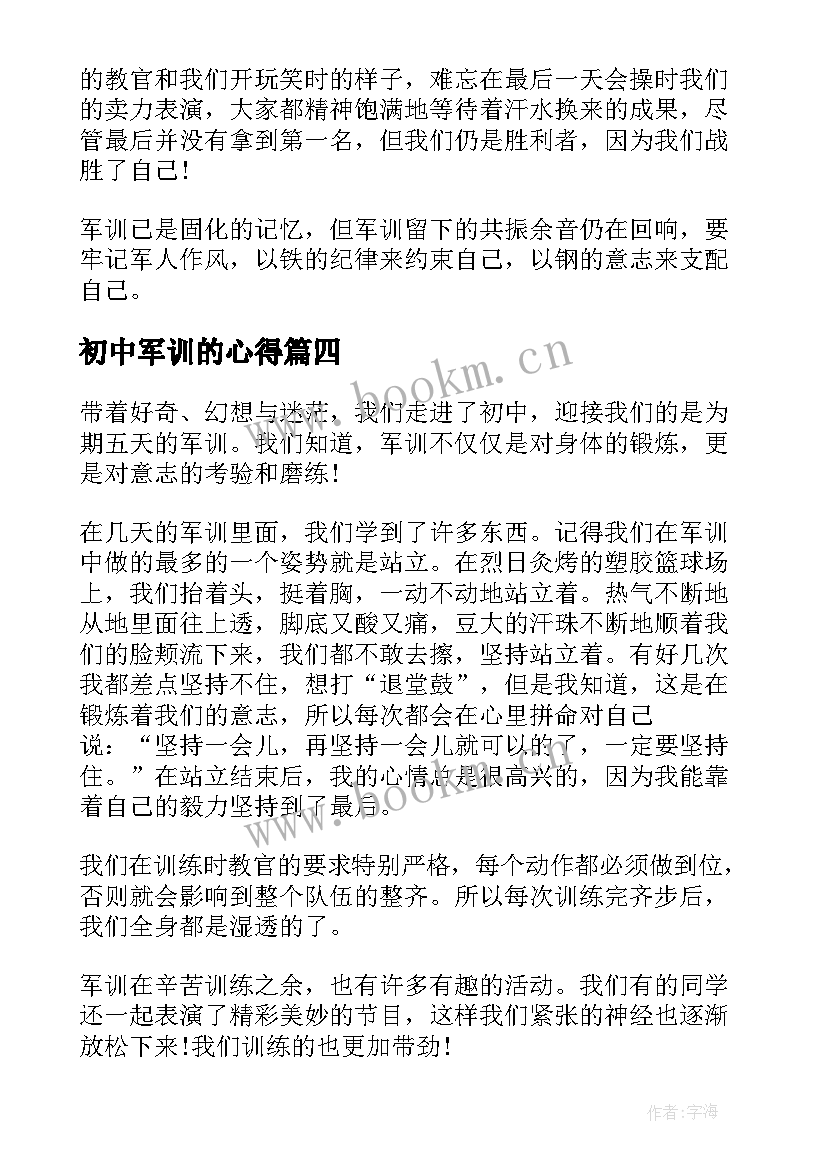 的教官和我们开玩笑时的样子，难忘在最后一天会操时我们的卖力表演，大家都精神饱满地等待着汗水换来的成果，尽管最后并没有拿到第一名，但我们仍是胜利者，因为我们战胜了自己！

军训已是固化的记忆，但军训留下的共振余音仍在回响，要牢记军人作风，以铁的纪律来约束自己，以钢的意志来支配自己。

初中军训的心得篇四

www.bookm.cn

带着好奇、幻想与迷茫，我们走进了初中，迎接我们的是为期五天的军训。我们知道，军训不仅仅是对身体的锻炼，更是对意志的考验和磨练！

在几天的军训里面，我们学到了许多东西。记得我们在军训中做的最多的一个姿势就是站立。在烈日炙烤的塑胶篮球场上，我们抬着头，挺着胸，一动不动地站立着。热气不断地从地里面往上透，脚底又酸又痛，豆大的汗珠不断地顺着我们的脸颊流下来，我们都不敢去擦，坚持站立着。有好几次我都差点坚持不住，想打“退堂鼓”，但是我知道，这是在锻炼着我们的意志，所以每次都会在心里拼命对自己说：“坚持一会儿，再坚持一会儿就可以的了，一定要坚持住。”在站立结束后，我的心情总是很高兴的，因为我能靠着自己的毅力坚持到了最后。

www.bookm.cn

我们在训练时教官的要求特别严格，每个动作都必须做到位，否则就会影响到整个队伍的整齐。所以每次训练完齐步后，我们全身都是湿透的了。

军训在辛苦训练之余，也有许多有趣的活动。我们有的同学还一起表演了精彩美妙的节目，这样我们紧张的神经也逐渐放松下来！我们训练的也更加带劲！

作者:宇海